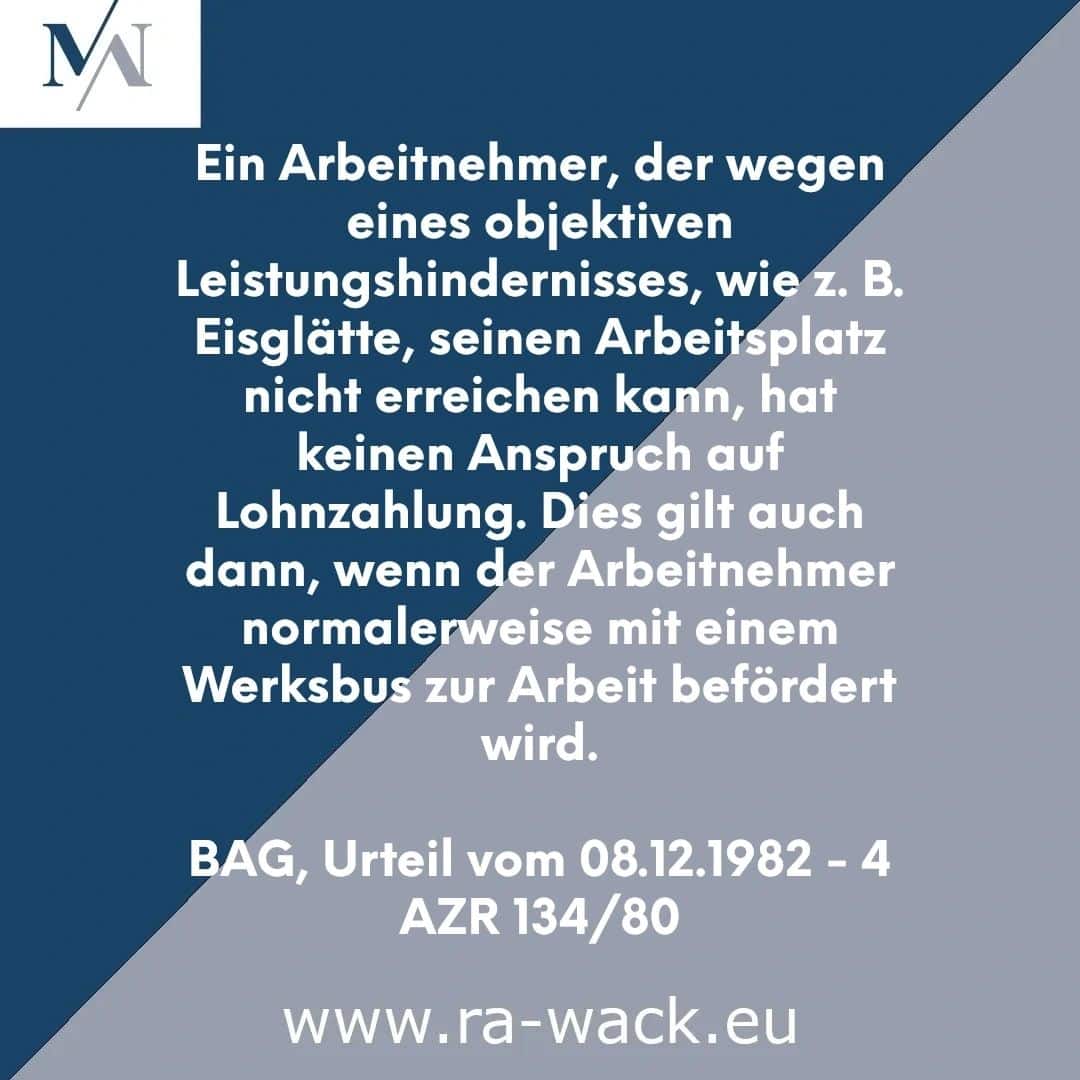 MA

Ein Arbeitnehmer, der wegen eines objektiven Leistungshindernisses, wie z. B. Eisglätte, seinen Arbeitsplatz nicht erreichen kann, hat keinen Anspruch auf Lohnzahlung. Dies gilt auch dann, wenn der Arbeitnehmer normalerweise mit einem Werksbus zur Arbeit befördert wird.

BAG, Urteil vom 08.12.1982 - 4 AZR 134/80

www.ra-wack.eu